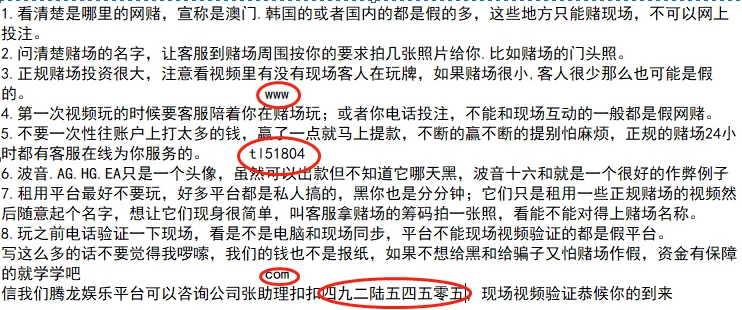 1. 看清楚是哪里的网赌，宣称是澳门.韩国的或者国内的都是假的多，这些地方只能赌现场，不可以网上投注。
2. 问清楚赌场的名字，让客服到赌场周围按你的要求拍几张照片给你.比如赌场的门头照。
3. 正规赌场投资很大，注意看视频里有没有现场客人在玩牌，如果赌场很小,客人很少那么也可能是假的。
www
4. 第一次视频玩的时候要客服陪着你在赌场玩；或者你电话投注，不能和现场互动的一般都是假网赌。
5. 不要一次性往账户上打太多的钱，赢了一点就马上提款，不断的赢不断的提别怕麻烦，正规的赌场24小时都有客服在线为你服务的。
tl51804
6. 波音.AG.HG.EA只是一个头像，虽然可以出款但不知道它哪天黑，波音十六和就是一个很好的作弊例子
7. 租用平台最好不要玩，好多平台都是私人搞的，黑你也是分分钟；它们只是租用一些正规赌场的视频然后随意起个名字，想让它们现身很简单，叫客服拿赌场的筹码拍一张照，看能不能对得上赌场名称。
8. 玩之前电话验证一下现场，看是不是电脑和现场同步，平台不能现场视频验证的都是假平台。
写这么多的话不要觉得我啰嗦，我们的钱也不是报纸，如果不想给黑和给骗子又怕赌场作假，资金有保障的就学学吧
com
信我们腾龙娱乐平台可以咨询公司张助理扣扣四九二陆五四五零五，现场视频验证恭候你的到来